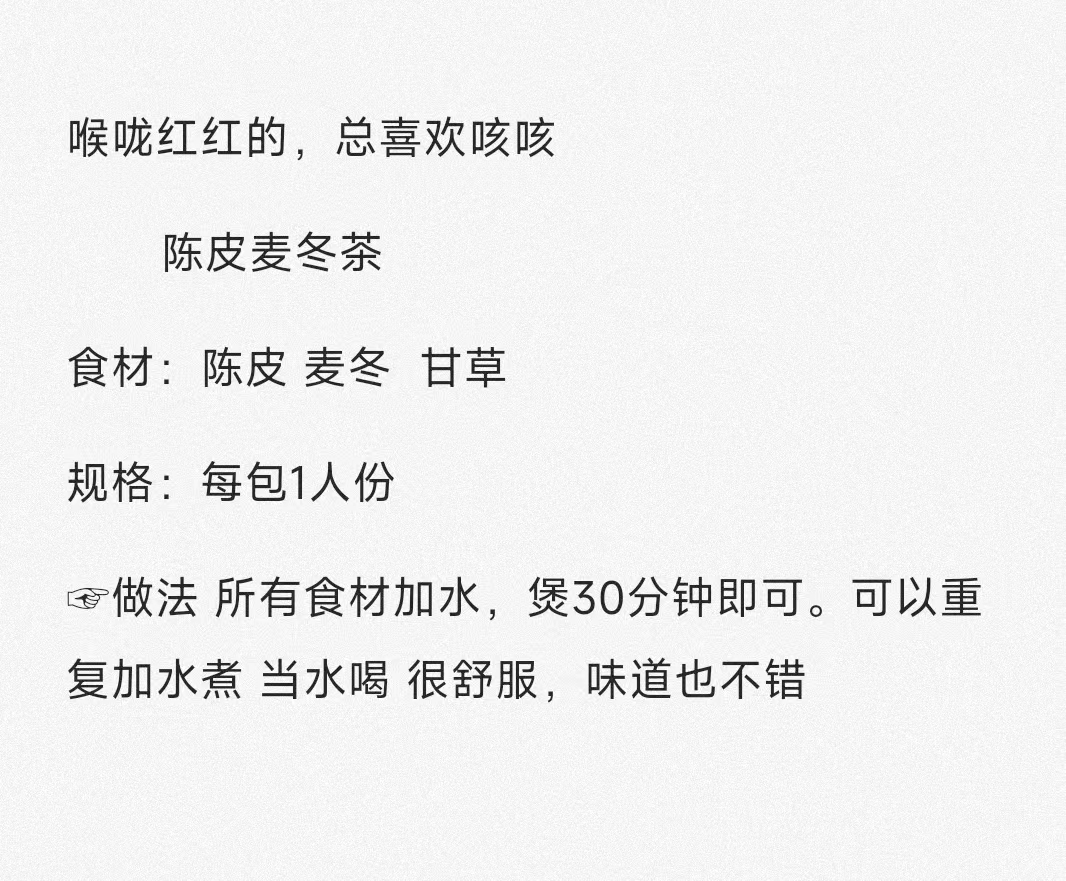 喉咙红红的，总喜欢咳咳

陈皮麦冬茶

食材：陈皮 麦冬 甘草

规格：每包1人份

☞做法 所有食材加水，煲30分钟即可。可以重复加水煮 当水喝 很舒服，味道也不错